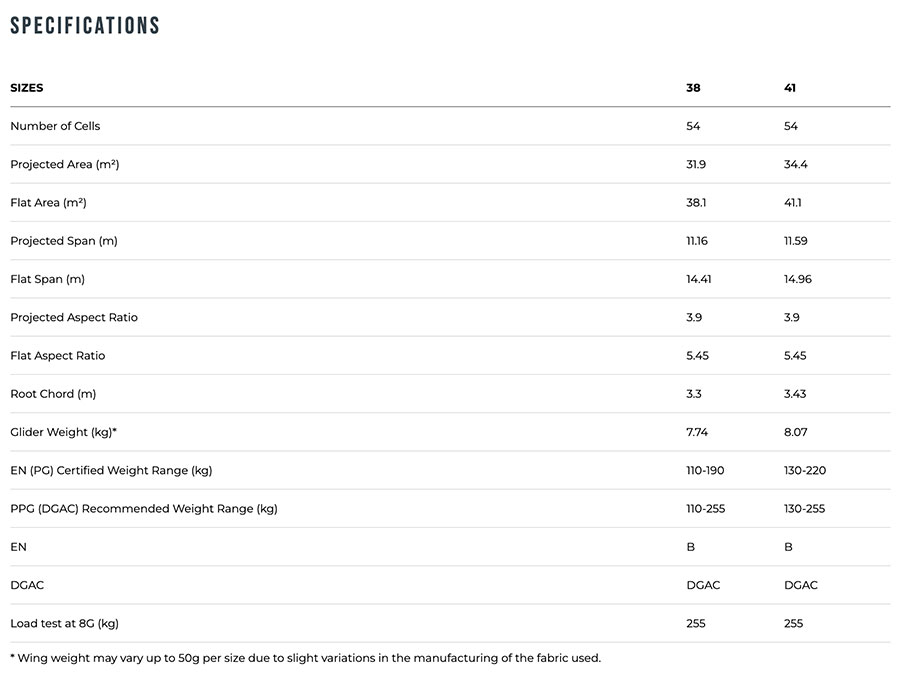 SPECIFICATIONS

| SIZES | 38 | 41 |
|---|---|---|
| Number of Cells | 54 | 54 |
| Projected Area (m²) | 31.9 | 34.4 |
| Flat Area (m²) | 38.1 | 41.1 |
| Projected Span (m) | 11.16 | 11.59 |
| Flat Span (m) | 14.41 | 14.96 |
| Projected Aspect Ratio | 3.9 | 3.9 |
| Flat Aspect Ratio | 5.45 | 5.45 |
| Root Chord (m) | 3.3 | 3.43 |
| Glider Weight (kg)* | 7.74 | 8.07 |
| EN (PG) Certified Weight Range (kg) | 110-190 | 130-220 |
| PPG (DGAC) Recommended Weight Range (kg) | 110-255 | 130-255 |
| EN | B | B |
| DGAC | DGAC | DGAC |
| Load test at 8G (kg) | 255 | 255 |

* Wing weight may vary up to 50g per size due to slight variations in the manufacturing of the fabric used.